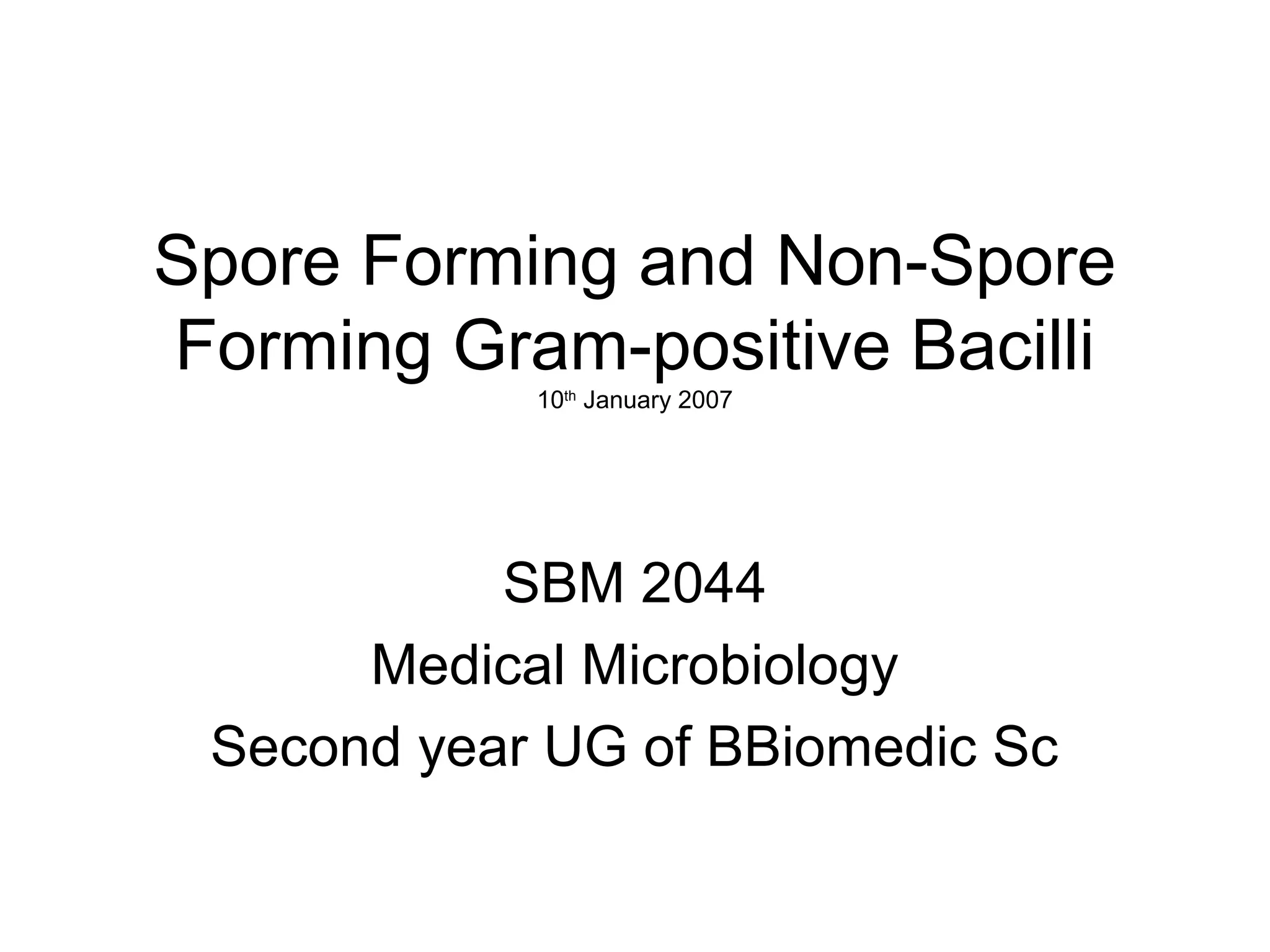 Spore Forming and Non-Spore Forming Gram-positive Bacilli

10th January 2007

SBM 2044

Medical Microbiology

Second year UG of BBiomedic Sc